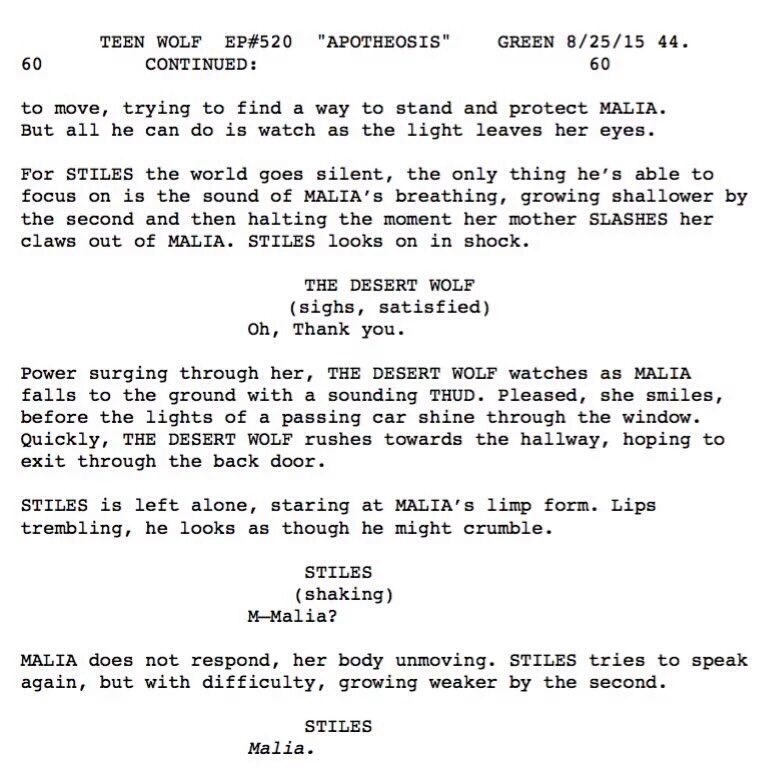 TEEN WOLF EP#520 "APOTHEOSIS" GREEN 8/25/15 44.
60 CONTINUED: 60

to move, trying to find a way to stand and protect MALIA. But all he can do is watch as the light leaves her eyes.

For STILES the world goes silent, the only thing he's able to focus on is the sound of MALIA's breathing, growing shallower by the second and then halting the moment her mother SLASHES her claws out of MALIA. STILES looks on in shock.

THE DESERT WOLF
(sighs, satisfied)
Oh, Thank you.

Power surging through her, THE DESERT WOLF watches as MALIA falls to the ground with a sounding THUD. Pleased, she smiles, before the lights of a passing car shine through the window. Quickly, THE DESERT WOLF rushes towards the hallway, hoping to exit through the back door.

STILES is left alone, staring at MALIA's limp form. Lips trembling, he looks as though he might crumble.

STILES
(shaking)
M—Malia?

MALIA does not respond, her body unmoving. STILES tries to speak again, but with difficulty, growing weaker by the second.

STILES
Malia.